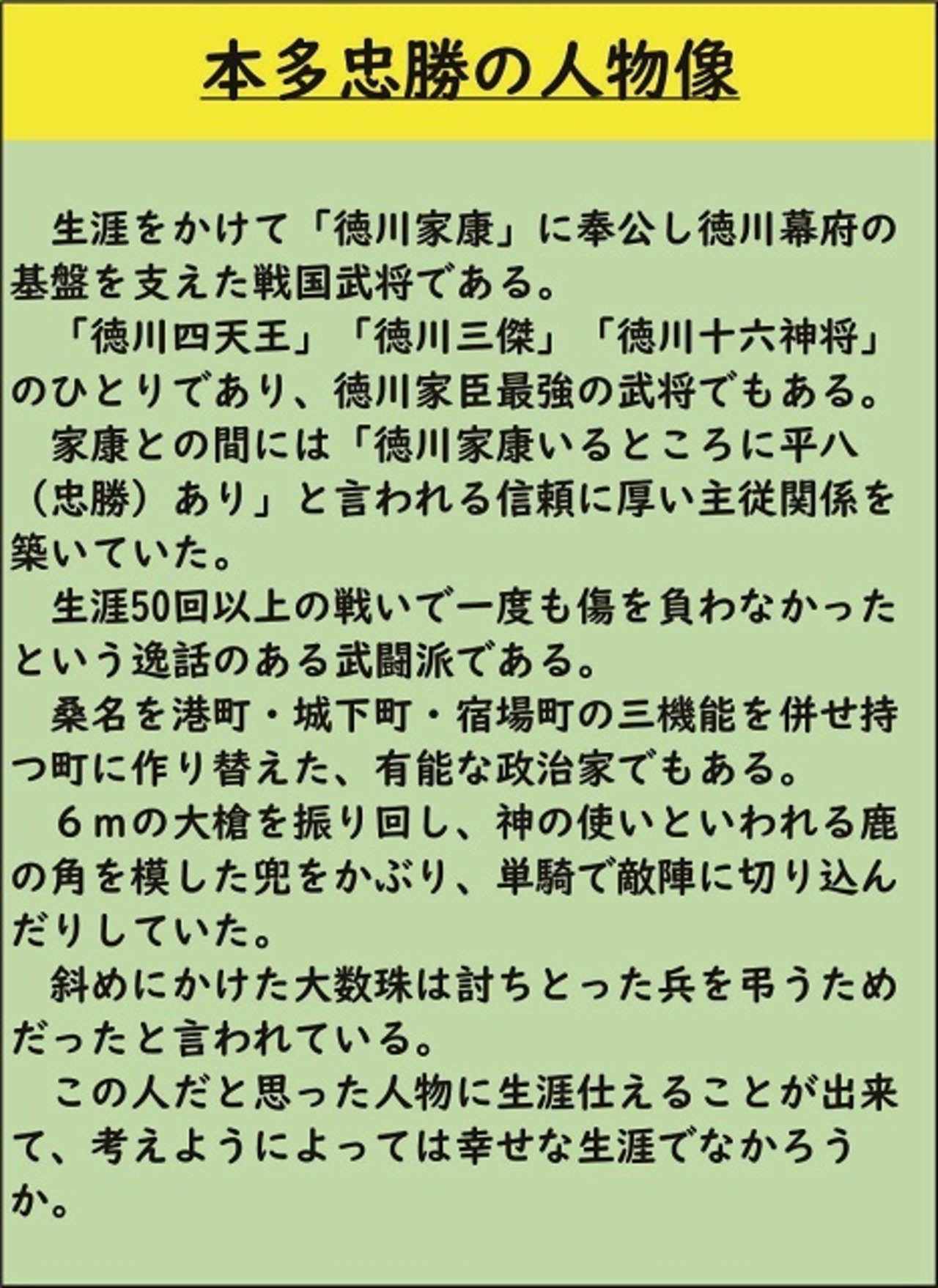 本多忠勝の人物像

生涯をかけて「徳川家康」に奉公し徳川幕府の基盤を支えた戦国武将である。

「徳川四天王」「徳川三傑」「徳川十六神将」のひとりであり、徳川家臣最強の武将でもある。

家康との間には「徳川家康いるところに平八（忠勝）あり」と言われる信頼に厚い主従関係を築いていた。

生涯50回以上の戦いで一度も傷を負わなかったという逸話のある武闘派である。

桑名を港町・城下町・宿場町の三機能を併せ持つ町に作り替えた、有能な政治家でもある。

６ｍの大槍を振り回し、神の使いといわれる鹿の角を模した兜をかぶり、単騎で敵陣に切り込んだりしていた。

斜めにかけた大数珠は討ちとった兵を弔うためだったと言われている。

この人だと思った人物に生涯仕えることが出来て、考えようによっては幸せな生涯でなかろうか。